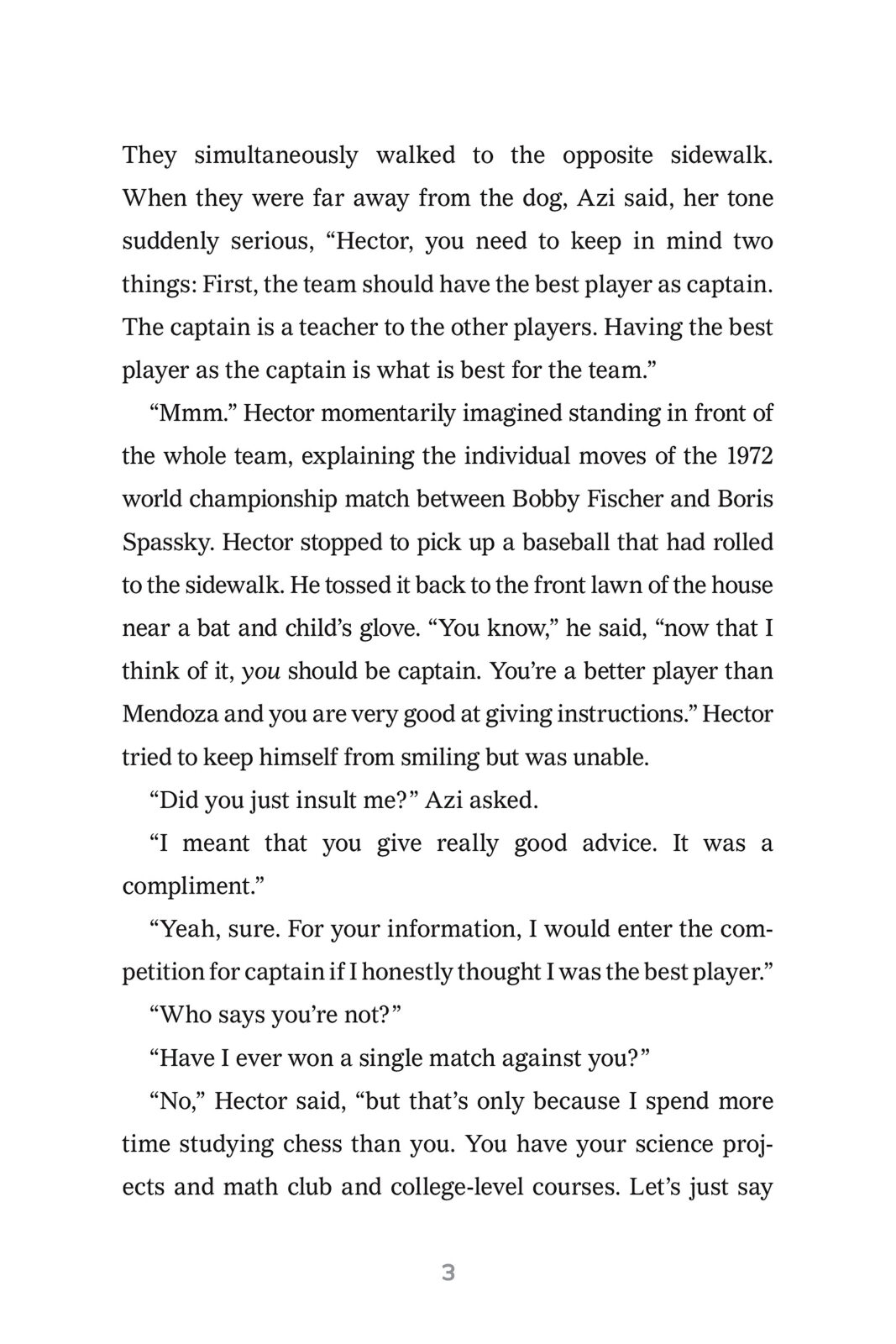 They simultaneously walked to the opposite sidewalk. When they were far away from the dog, Azi said, her tone suddenly serious, “Hector, you need to keep in mind two things: First, the team should have the best player as captain. The captain is a teacher to the other players. Having the best player as the captain is what is best for the team.”

“Mmm.” Hector momentarily imagined standing in front of the whole team, explaining the individual moves of the 1972 world championship match between Bobby Fischer and Boris Spassky. Hector stopped to pick up a baseball that had rolled to the sidewalk. He tossed it back to the front lawn of the house near a bat and child’s glove. “You know,” he said, “now that I think of it, you should be captain. You’re a better player than Mendoza and you are very good at giving instructions.” Hector tried to keep himself from smiling but was unable.

“Did you just insult me?” Azi asked.

“I meant that you give really good advice. It was a compliment.”

“Yeah, sure. For your information, I would enter the competition for captain if I honestly thought I was the best player.”

“Who says you’re not?”

“Have I ever won a single match against you?”

“No,” Hector said, “but that’s only because I spend more time studying chess than you. You have your science projects and math club and college-level courses. Let’s just say

3